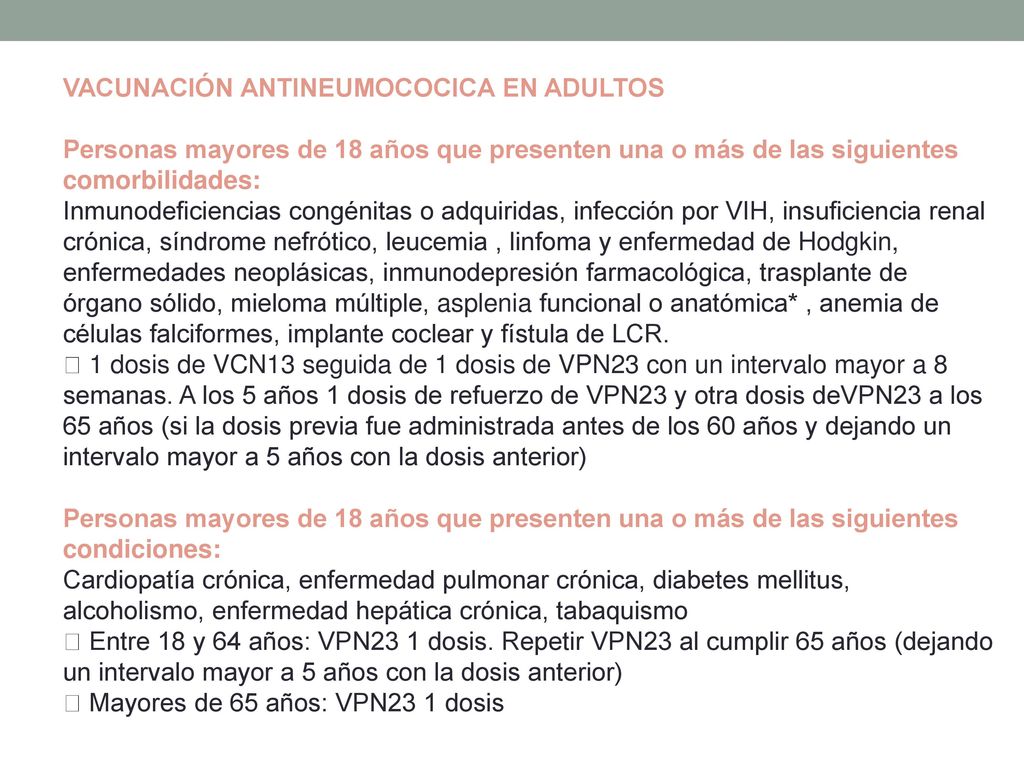 VACUNACIÓN ANTINEUMOCOCICA EN ADULTOS

Personas mayores de 18 años que presenten una o más de las siguientes comorbilidades:
Inmunodeficiencias congénitas o adquiridas, infección por VIH, insuficiencia renal crónica, síndrome nefrótico, leucemia , linfoma y enfermedad de Hodgkin, enfermedades neoplásicas, inmunodepresión farmacológica, trasplante de órgano sólido, mieloma múltiple, asplenia funcional o anatómica* , anemia de células falciformes, implante coclear y fístula de LCR.
 1 dosis de VCN13 seguida de 1 dosis de VPN23 con un intervalo mayor a 8 semanas. A los 5 años 1 dosis de refuerzo de VPN23 y otra dosis deVPN23 a los 65 años (si la dosis previa fue administrada antes de los 60 años y dejando un intervalo mayor a 5 años con la dosis anterior)

Personas mayores de 18 años que presenten una o más de las siguientes condiciones:
Cardiopatía crónica, enfermedad pulmonar crónica, diabetes mellitus, alcoholismo, enfermedad hepática crónica, tabaquismo
 Entre 18 y 64 años: VPN23 1 dosis. Repetir VPN23 al cumplir 65 años (dejando un intervalo mayor a 5 años con la dosis anterior)
 Mayores de 65 años: VPN23 1 dosis